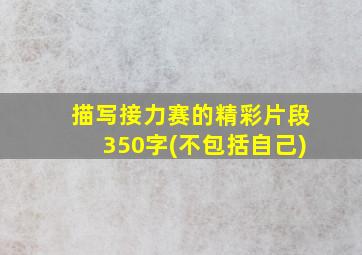 描写接力赛的精彩片段350字(不包括自己)